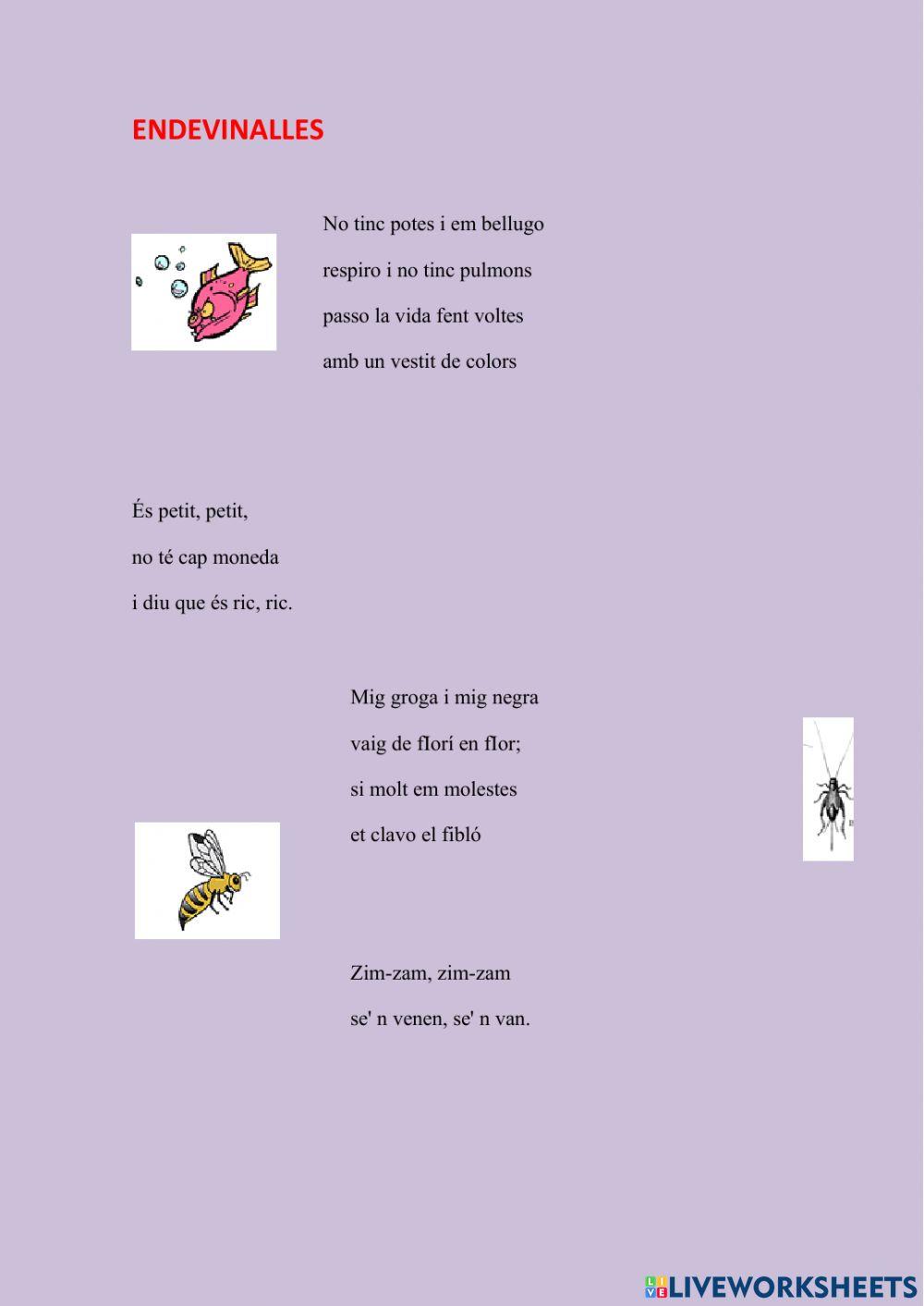 ENDEVINALLES

No tinc potes i em bellugo
respiro i no tinc pulmons
passo la vida fent voltes
amb un vestit de colors

És petit, petit,
no té cap moneda
i diu que és ric, ric.

Mig groga i mig negra
vaig de florí en flor;
si molt em molestes
et clavo el fibló

Zim-zam, zim-zam
se' n venen, se' n van.

LIVEWORKSHEETS